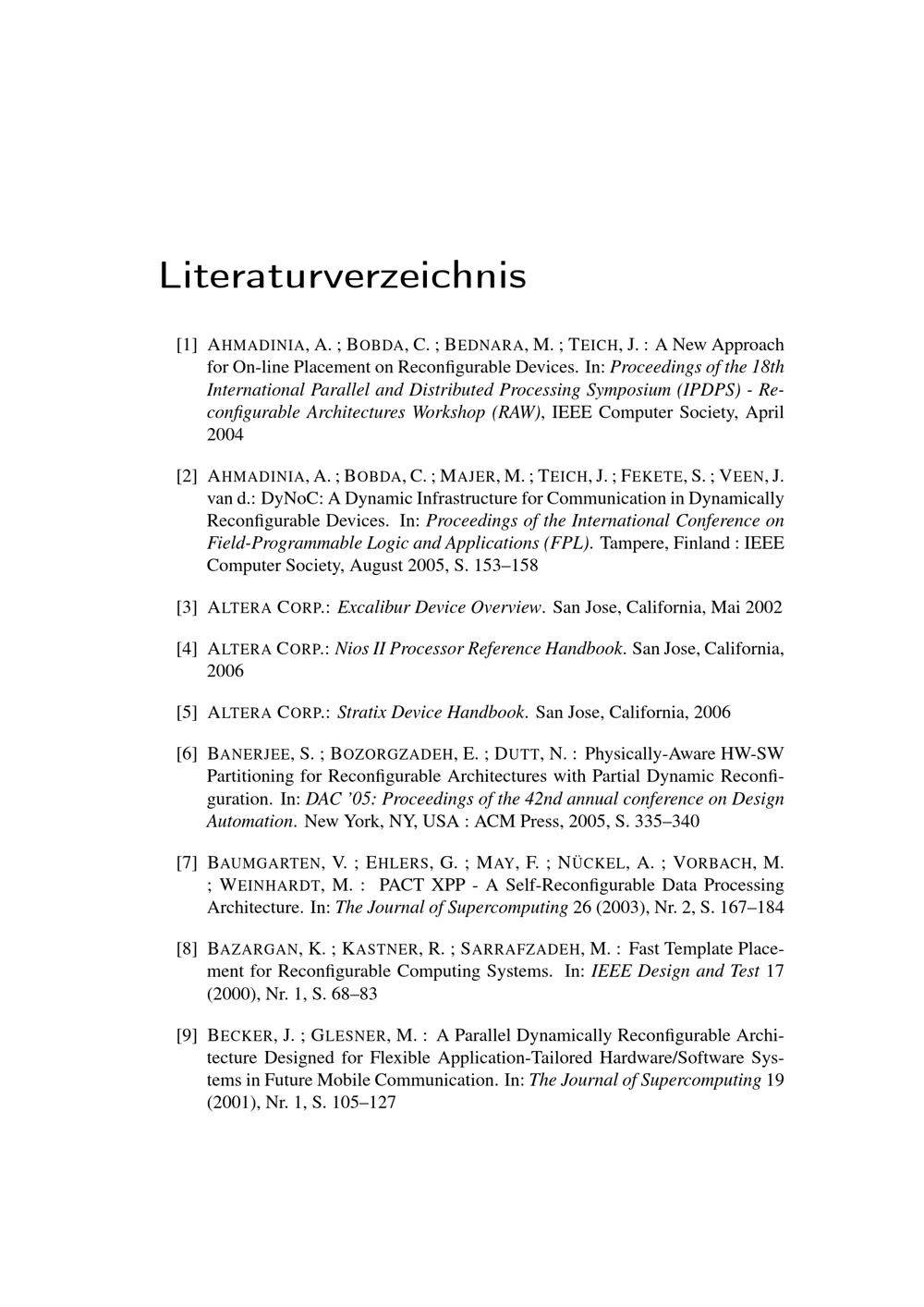 Literaturverzeichnis

[1] AHMADINIA, A. ; BOBDA, C. ; BEDNARA, M. ; TEICH, J. : A New Approach for On-line Placement on Reconfigurable Devices. In: Proceedings of the 18th International Parallel and Distributed Processing Symposium (IPDPS) - Reconfigurable Architectures Workshop (RAW), IEEE Computer Society, April 2004

[2] AHMADINIA, A. ; BOBDA, C. ; MAJER, M. ; TEICH, J. ; FEKETE, S. ; VEEN, J. van d.: DyNoC: A Dynamic Infrastructure for Communication in Dynamically Reconfigurable Devices. In: Proceedings of the International Conference on Field-Programmable Logic and Applications (FPL). Tampere, Finland : IEEE Computer Society, August 2005, S. 153–158

[3] ALTERA CORP.: Excalibur Device Overview. San Jose, California, Mai 2002

[4] ALTERA CORP.: Nios II Processor Reference Handbook. San Jose, California, 2006

[5] ALTERA CORP.: Stratix Device Handbook. San Jose, California, 2006

[6] BANERJEE, S. ; BOZORGZADEH, E. ; DUTT, N. : Physically-Aware HW-SW Partitioning for Reconfigurable Architectures with Partial Dynamic Reconfiguration. In: DAC '05: Proceedings of the 42nd annual conference on Design Automation. New York, NY, USA : ACM Press, 2005, S. 335–340

[7] BAUMGARTEN, V. ; EHLERS, G. ; MAY, F. ; NÜCKEL, A. ; VORBACH, M. ; WEINHARDT, M. : PACT XPP - A Self-Reconfigurable Data Processing Architecture. In: The Journal of Supercomputing 26 (2003), Nr. 2, S. 167–184

[8] BAZARGAN, K. ; KASTNER, R. ; SARRAFZADEH, M. : Fast Template Placement for Reconfigurable Computing Systems. In: IEEE Design and Test 17 (2000), Nr. 1, S. 68–83

[9] BECKER, J. ; GLESNER, M. : A Parallel Dynamically Reconfigurable Architecture Designed for Flexible Application-Tailored Hardware/Software Systems in Future Mobile Communication. In: The Journal of Supercomputing 19 (2001), Nr. 1, S. 105–127